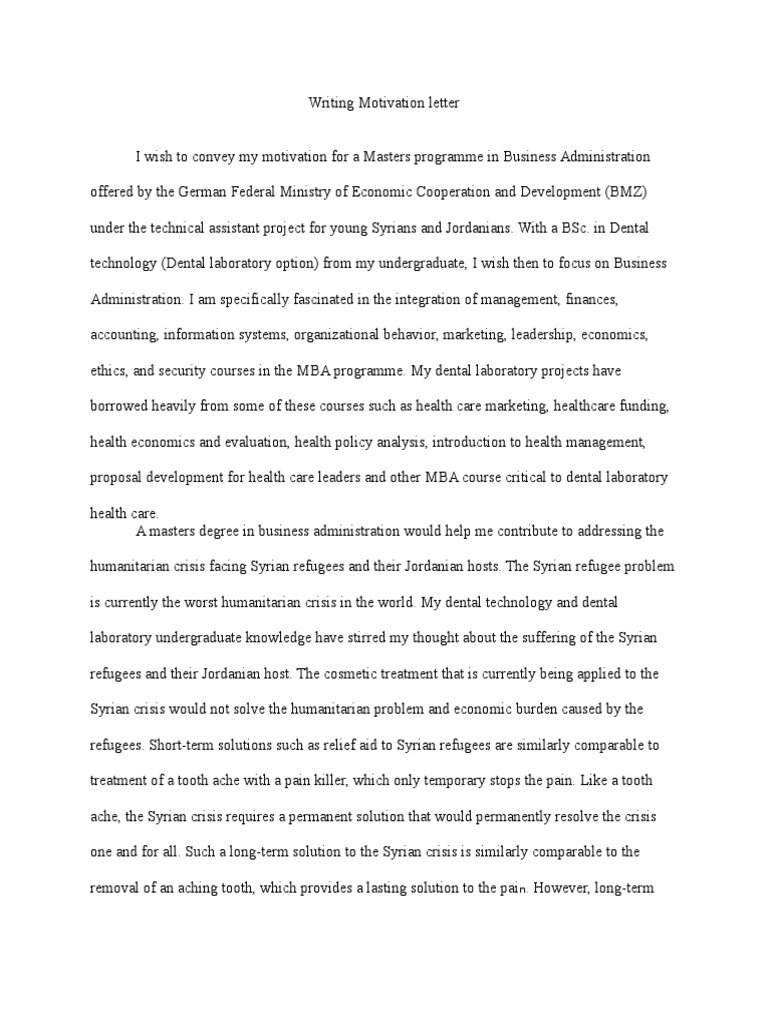 Writing Motivation letter

I wish to convey my motivation for a Masters programme in Business Administration offered by the German Federal Ministry of Economic Cooperation and Development (BMZ) under the technical assistant project for young Syrians and Jordanians. With a BSc. in Dental technology (Dental laboratory option) from my undergraduate, I wish then to focus on Business Administration. I am specifically fascinated in the integration of management, finances, accounting, information systems, organizational behavior, marketing, leadership, economics, ethics, and security courses in the MBA programme. My dental laboratory projects have borrowed heavily from some of these courses such as health care marketing, healthcare funding, health economics and evaluation, health policy analysis, introduction to health management, proposal development for health care leaders and other MBA course critical to dental laboratory health care.

A masters degree in business administration would help me contribute to addressing the humanitarian crisis facing Syrian refugees and their Jordanian hosts. The Syrian refugee problem is currently the worst humanitarian crisis in the world. My dental technology and dental laboratory undergraduate knowledge have stirred my thought about the suffering of the Syrian refugees and their Jordanian host. The cosmetic treatment that is currently being applied to the Syrian crisis would not solve the humanitarian problem and economic burden caused by the refugees. Short-term solutions such as relief aid to Syrian refugees are similarly comparable to treatment of a tooth ache with a pain killer, which only temporary stops the pain. Like a tooth ache, the Syrian crisis requires a permanent solution that would permanently resolve the crisis one and for all. Such a long-term solution to the Syrian crisis is similarly comparable to the removal of an aching tooth, which provides a lasting solution to the pain. However, long-term